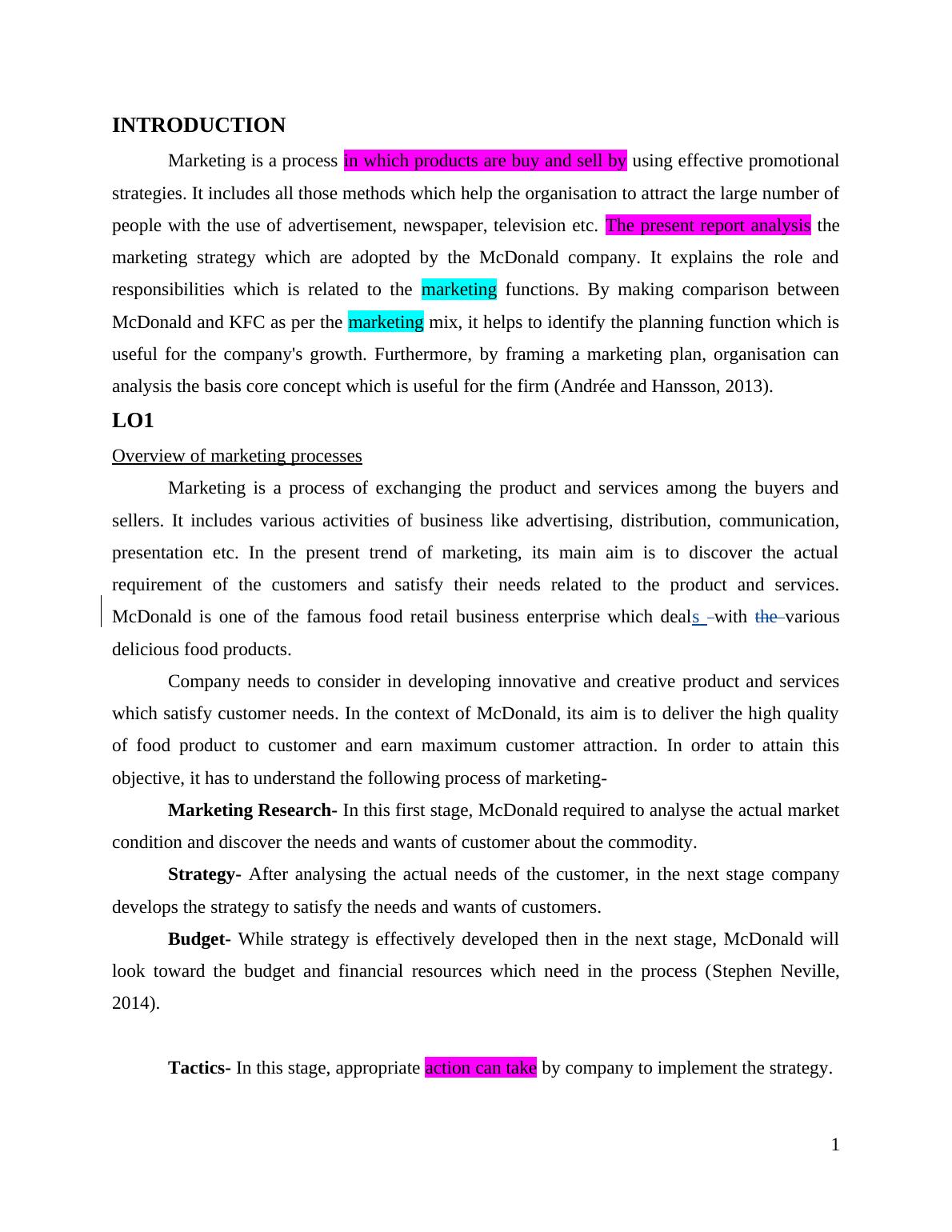 INTRODUCTION

Marketing is a process in which products are buy and sell by using effective promotional strategies. It includes all those methods which help the organisation to attract the large number of people with the use of advertisement, newspaper, television etc. The present report analysis the marketing strategy which are adopted by the McDonald company. It explains the role and responsibilities which is related to the marketing functions. By making comparison between McDonald and KFC as per the marketing mix, it helps to identify the planning function which is useful for the company's growth. Furthermore, by framing a marketing plan, organisation can analysis the basis core concept which is useful for the firm (Andrée and Hansson, 2013).

LO1

Overview of marketing processes

Marketing is a process of exchanging the product and services among the buyers and sellers. It includes various activities of business like advertising, distribution, communication, presentation etc. In the present trend of marketing, its main aim is to discover the actual requirement of the customers and satisfy their needs related to the product and services. McDonald is one of the famous food retail business enterprise which deals with the various delicious food products.

Company needs to consider in developing innovative and creative product and services which satisfy customer needs. In the context of McDonald, its aim is to deliver the high quality of food product to customer and earn maximum customer attraction. In order to attain this objective, it has to understand the following process of marketing-

Marketing Research- In this first stage, McDonald required to analyse the actual market condition and discover the needs and wants of customer about the commodity.

Strategy- After analysing the actual needs of the customer, in the next stage company develops the strategy to satisfy the needs and wants of customers.

Budget- While strategy is effectively developed then in the next stage, McDonald will look toward the budget and financial resources which need in the process (Stephen Neville, 2014).

Tactics- In this stage, appropriate action can take by company to implement the strategy.

1